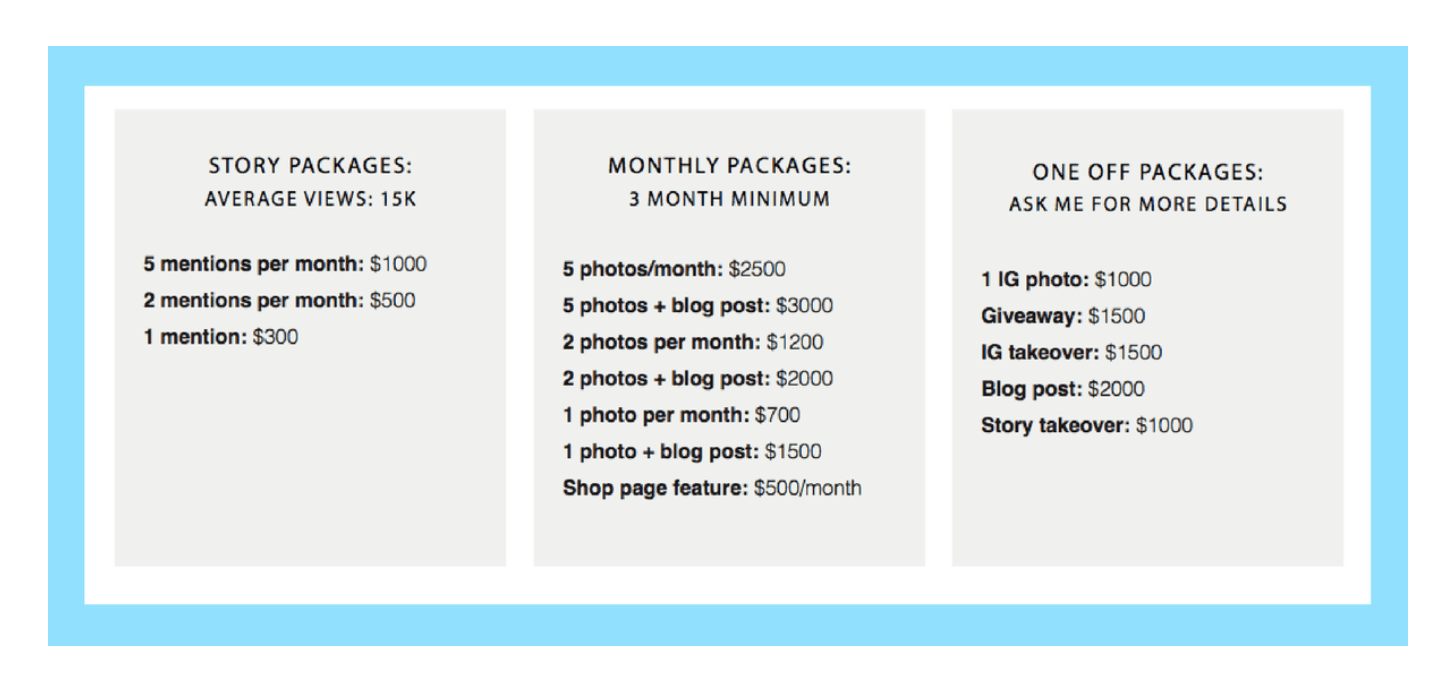 STORY PACKAGES:
AVERAGE VIEWS: 15K

5 mentions per month: \$1000
2 mentions per month: \$500
1 mention: \$300

MONTHLY PACKAGES:
3 MONTH MINIMUM

5 photos/month: \$2500
5 photos + blog post: \$3000
2 photos per month: \$1200
2 photos + blog post: \$2000
1 photo per month: \$700
1 photo + blog post: \$1500
Shop page feature: \$500/month

ONE OFF PACKAGES:
ASK ME FOR MORE DETAILS

1 IG photo: \$1000
Giveaway: \$1500
IG takeover: \$1500
Blog post: \$2000
Story takeover: \$1000